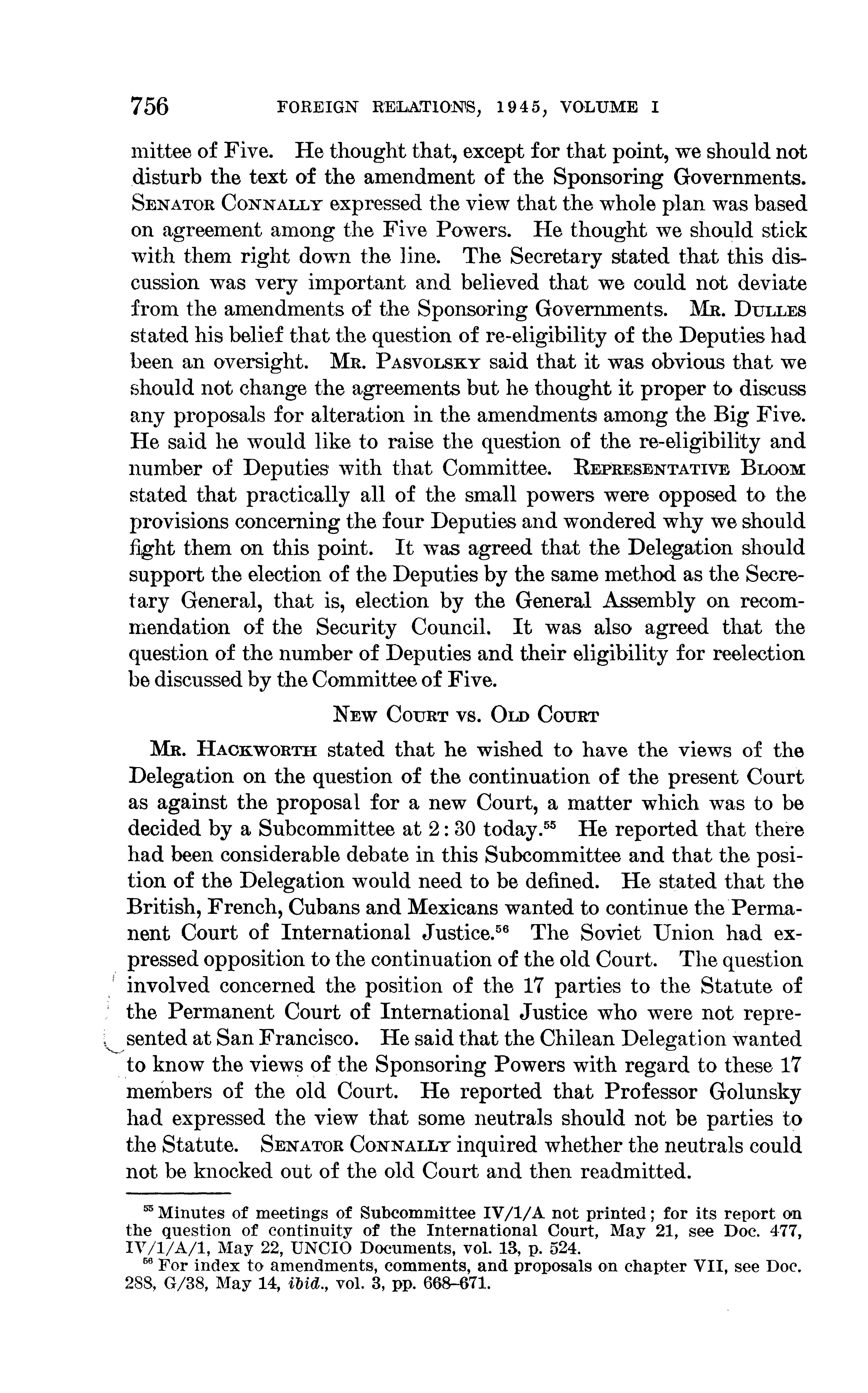 756 FOREIGN RELATIONS, 1945, VOLUME I

mittee of Five. He thought that, except for that point, we should not disturb the text of the amendment of the Sponsoring Governments. SENATOR CONNALLY expressed the view that the whole plan was based on agreement among the Five Powers. He thought we should stick with them right down the line. The Secretary stated that this discussion was very important and believed that we could not deviate from the amendments of the Sponsoring Governments. MR. DULLES stated his belief that the question of re-eligibility of the Deputies had been an oversight. MR. PASVOLSKY said that it was obvious that we should not change the agreements but he thought it proper to discuss any proposals for alteration in the amendments among the Big Five. He said he would like to raise the question of the re-eligibility and number of Deputies with that Committee. REPRESENTATIVE BLOOM stated that practically all of the small powers were opposed to the provisions concerning the four Deputies and wondered why we should fight them on this point. It was agreed that the Delegation should support the election of the Deputies by the same method as the Secretary General, that is, election by the General Assembly on recommendation of the Security Council. It was also agreed that the question of the number of Deputies and their eligibility for reelection be discussed by the Committee of Five.

NEW COURT VS. OLD COURT

MR. HACKWORTH stated that he wished to have the views of the Delegation on the question of the continuation of the present Court as against the proposal for a new Court, a matter which was to be decided by a Subcommittee at 2:30 today.$^{55}$ He reported that there had been considerable debate in this Subcommittee and that the position of the Delegation would need to be defined. He stated that the British, French, Cubans and Mexicans wanted to continue the Permanent Court of International Justice.$^{56}$ The Soviet Union had expressed opposition to the continuation of the old Court. The question involved concerned the position of the 17 parties to the Statute of the Permanent Court of International Justice who were not represented at San Francisco. He said that the Chilean Delegation wanted to know the views of the Sponsoring Powers with regard to these 17 members of the old Court. He reported that Professor Golunsky had expressed the view that some neutrals should not be parties to the Statute. SENATOR CONNALLY inquired whether the neutrals could not be knocked out of the old Court and then readmitted.

$^{55}$ Minutes of meetings of Subcommittee IV/1/A not printed; for its report on the question of continuity of the International Court, May 21, see Doc. 477, IV/1/A/1, May 22, UNCIO Documents, vol. 13, p. 524.
$^{56}$ For index to amendments, comments, and proposals on chapter VII, see Doc. 288, G/38, May 14, ibid., vol. 3, pp. 668–671.